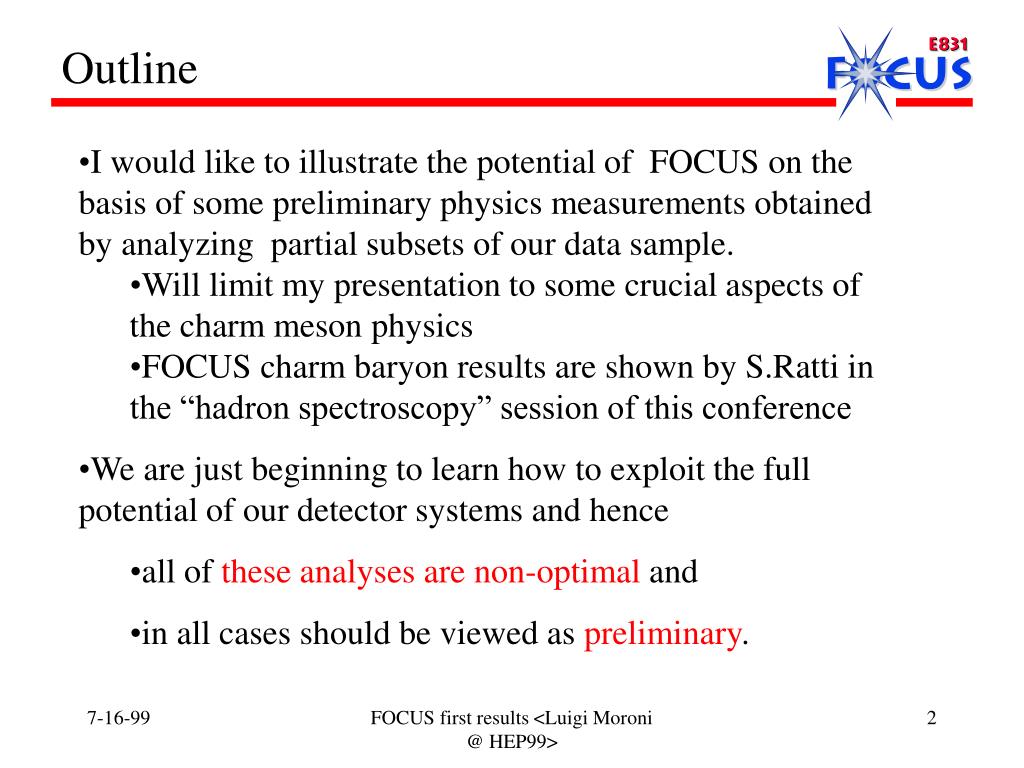 Outline

E831
FOCUS

•I would like to illustrate the potential of FOCUS on the basis of some preliminary physics measurements obtained by analyzing partial subsets of our data sample.

•Will limit my presentation to some crucial aspects of the charm meson physics

•FOCUS charm baryon results are shown by S.Ratti in the “hadron spectroscopy” session of this conference

•We are just beginning to learn how to exploit the full potential of our detector systems and hence

•all of these analyses are non-optimal and

•in all cases should be viewed as preliminary.

7-16-99

FOCUS first results <Luigi Moroni @ HEP99>

2